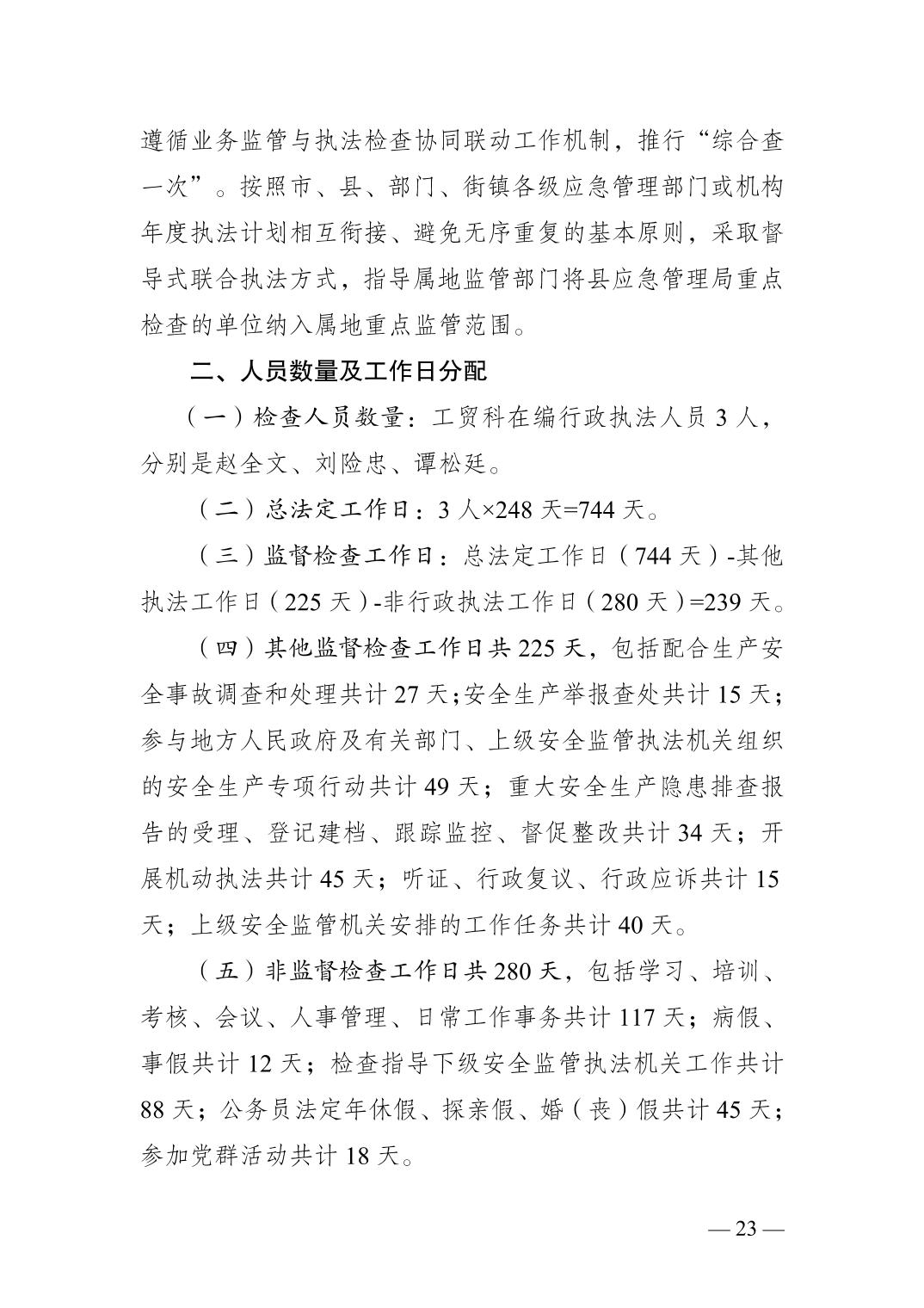 遵循业务监管与执法检查协同联动工作机制，推行“综合查一次”。按照市、县、部门、街镇各级应急管理部门或机构年度执法计划相互衔接、避免无序重复的基本原则，采取督导式联合执法方式，指导属地监管部门将县应急管理局重点检查的单位纳入属地重点监管范围。

二、人员数量及工作日分配

（一）检查人员数量：工贸科在编行政执法人员 3 人，分别是赵全文、刘险忠、谭松廷。

（二）总法定工作日：3 人×248 天=744 天。

（三）监督检查工作日：总法定工作日（744 天）-其他执法工作日（225 天）-非行政执法工作日（280 天）=239 天。

（四）其他监督检查工作日共 225 天，包括配合生产安全事故调查和处理共计 27 天;安全生产举报查处共计 15 天；参与地方人民政府及有关部门、上级安全监管执法机关组织的安全生产专项行动共计 49 天；重大安全生产隐患排查报告的受理、登记建档、跟踪监控、督促整改共计 34 天；开展机动执法共计 45 天；听证、行政复议、行政应诉共计 15 天；上级安全监管机关安排的工作任务共计 40 天。

（五）非监督检查工作日共 280 天，包括学习、培训、考核、会议、人事管理、日常工作事务共计 117 天；病假、事假共计 12 天；检查指导下级安全监管执法机关工作共计 88 天；公务员法定年休假、探亲假、婚（丧）假共计 45 天；参加党群活动共计 18 天。

— 23 —